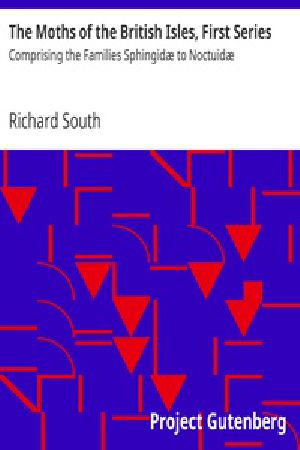 The Moths of the British Isles, First Series
Comprising the Families Sphingidæ to Noctuidæ

Richard South

Project Gutenberg